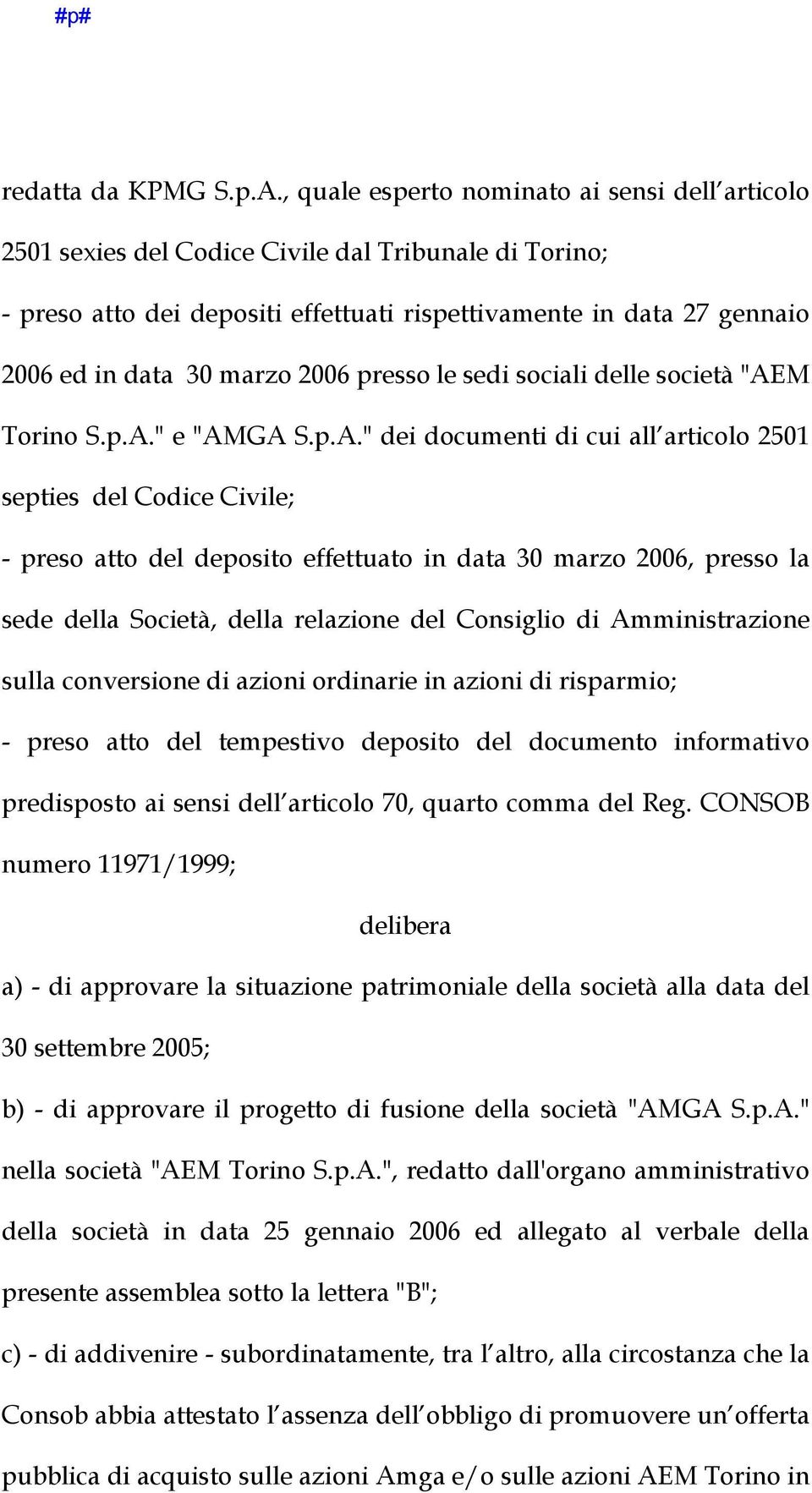 #p#

redatta da KPMG S.p.A., quale esperto nominato ai sensi dell'articolo 2501 sexies del Codice Civile dal Tribunale di Torino;

- preso atto dei depositi effettuati rispettivamente in data 27 gennaio 2006 ed in data 30 marzo 2006 presso le sedi sociali delle società "AEM Torino S.p.A." e "AMGA S.p.A." dei documenti di cui all'articolo 2501 septies del Codice Civile;

- preso atto del deposito effettuato in data 30 marzo 2006, presso la sede della Società, della relazione del Consiglio di Amministrazione sulla conversione di azioni ordinarie in azioni di risparmio;

- preso atto del tempestivo deposito del documento informativo predisposto ai sensi dell'articolo 70, quarto comma del Reg. CONSOB numero 11971/1999;

delibera

a) - di approvare la situazione patrimoniale della società alla data del 30 settembre 2005;

b) - di approvare il progetto di fusione della società "AMGA S.p.A." nella società "AEM Torino S.p.A.", redatto dall'organo amministrativo della società in data 25 gennaio 2006 ed allegato al verbale della presente assemblea sotto la lettera "B";

c) - di addivenire - subordinatamente, tra l'altro, alla circostanza che la Consob abbia attestato l'assenza dell'obbligo di promuovere un'offerta pubblica di acquisto sulle azioni Amga e/o sulle azioni AEM Torino in